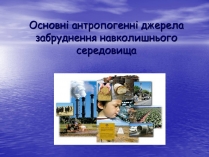 Основні антропогенні джерела забруднення навколишнього середовища